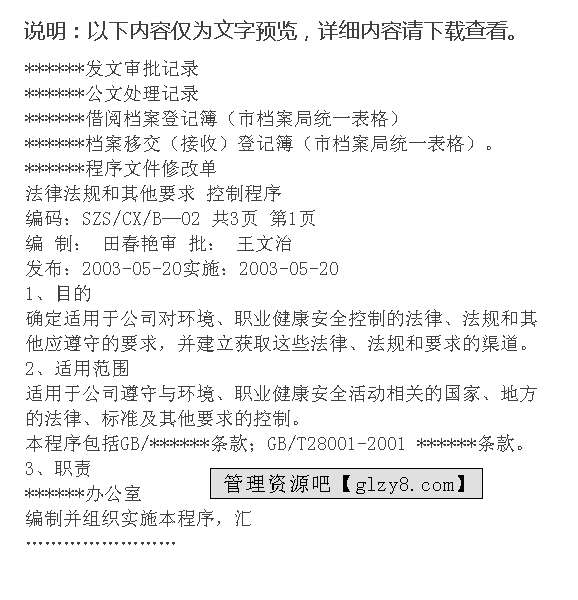 说明：以下内容仅为文字预览，详细内容请下载查看。

\*\*\*\*\*\*\*发文审批记录
\*\*\*\*\*\*\*公文处理记录
\*\*\*\*\*\*\*借阅档案登记簿（市档案局统一表格）
\*\*\*\*\*\*\*档案移交（接收）登记簿（市档案局统一表格）。
\*\*\*\*\*\*\*程序文件修改单
法律法规和其他要求 控制程序
编码：SZS/CX/B—02 共3页 第1页
编 制： 田春艳审 批： 王文治
发布：2003-05-20实施：2003-05-20
1、目的
确定适用于公司对环境、职业健康安全控制的法律、法规和其他应遵守的要求，并建立获取这些法律、法规和要求的渠道。
2、适用范围
适用于公司遵守与环境、职业健康安全活动相关的国家、地方的法律、标准及其他要求的控制。
本程序包括GB/\*\*\*\*\*\*\*条款；GB/T28001-2001 \*\*\*\*\*\*\*条款。
3、职责
\*\*\*\*\*\*\*办公室
管理资源吧【glzy8.com】
编制并组织实施本程序，汇
……………………